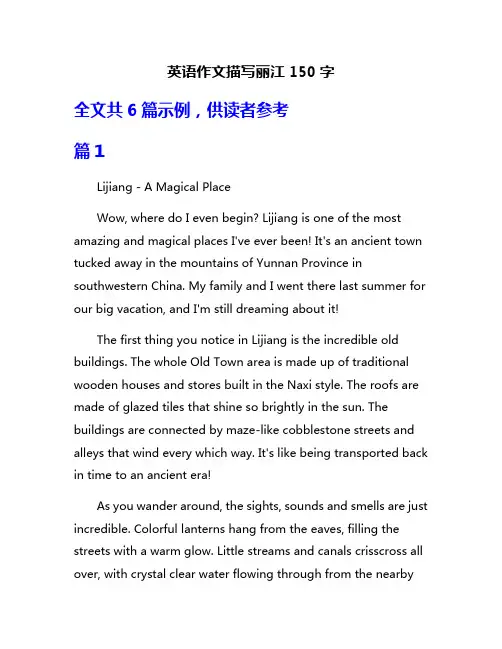 英语作文描写丽江 150 字

全文共 6 篇示例，供读者参考

篇 1

Lijiang - A Magical Place

Wow, where do I even begin? Lijiang is one of the most amazing and magical places I've ever been! It's an ancient town tucked away in the mountains of Yunnan Province in southwestern China. My family and I went there last summer for our big vacation, and I'm still dreaming about it!

The first thing you notice in Lijiang is the incredible old buildings. The whole Old Town area is made up of traditional wooden houses and stores built in the Naxi style. The roofs are made of glazed tiles that shine so brightly in the sun. The buildings are connected by maze-like cobblestone streets and alleys that wind every which way. It's like being transported back in time to an ancient era!

As you wander around, the sights, sounds and smells are just incredible. Colorful lanterns hang from the eaves, filling the streets with a warm glow. Little streams and canals crisscross all over, with crystal clear water flowing through from the nearby